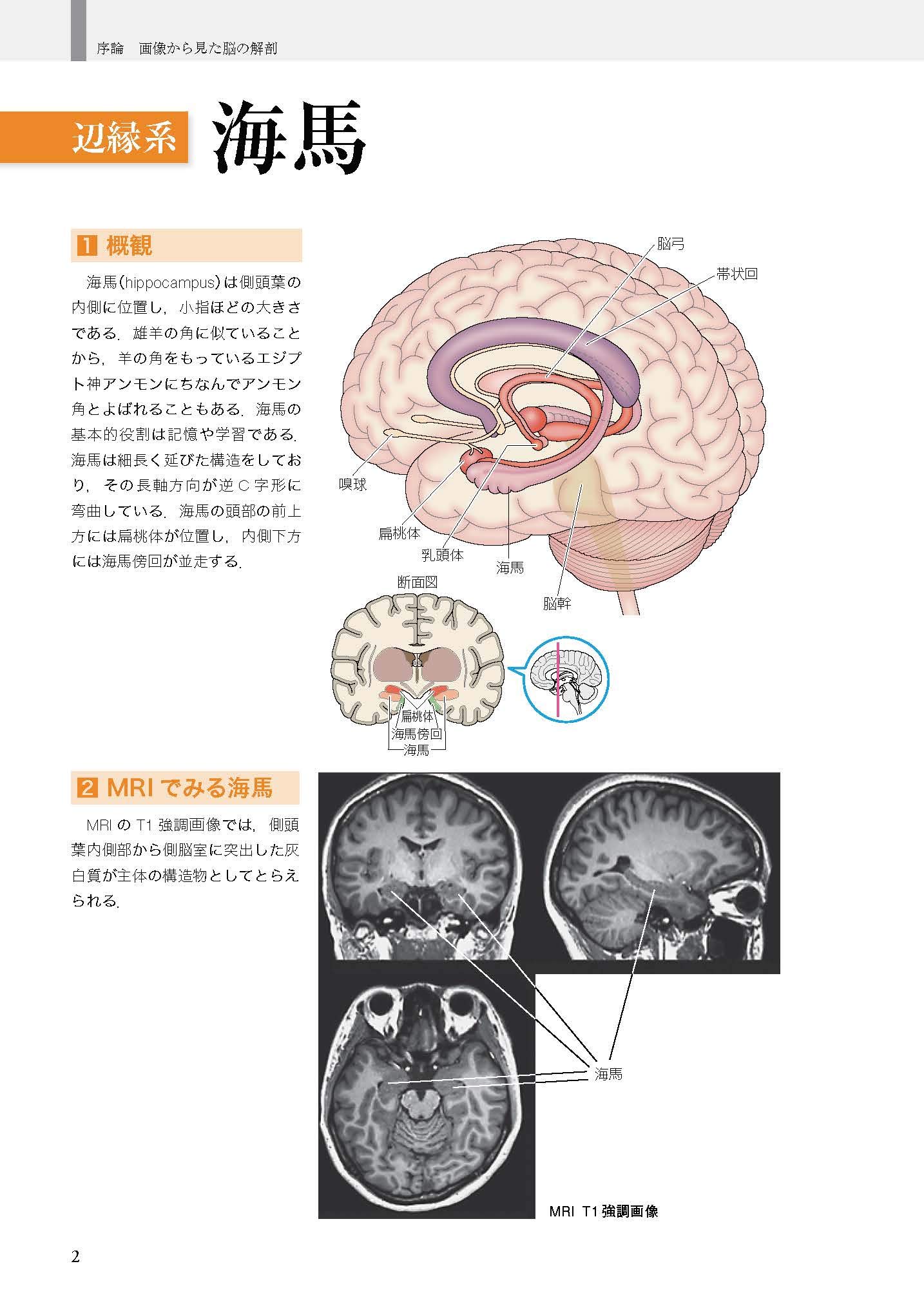 序論　画像から見た脳の解剖

辺縁系 海馬

1 概観

海馬(hippocampus)は側頭葉の内側に位置し，小指ほどの大きさである．雄羊の角に似ていることから，羊の角をもっているエジプト神アンモンにちなんでアンモン角とよばれることもある．海馬の基本的役割は記憶や学習である．海馬は細長く延びた構造をしており，その長軸方向が逆C字形に弯曲している．海馬の頭部の前上方には扁桃体が位置し，内側下方には海馬傍回が並走する．

脳弓
帯状回
嗅球
扁桃体
乳頭体
海馬
脳幹

断面図
扁桃体
海馬傍回
海馬

2 MRIでみる海馬

MRIのT1強調画像では，側頭葉内側部から側脳室に突出した灰白質が主体の構造物としてとらえられる．

海馬

MRI T1強調画像

2